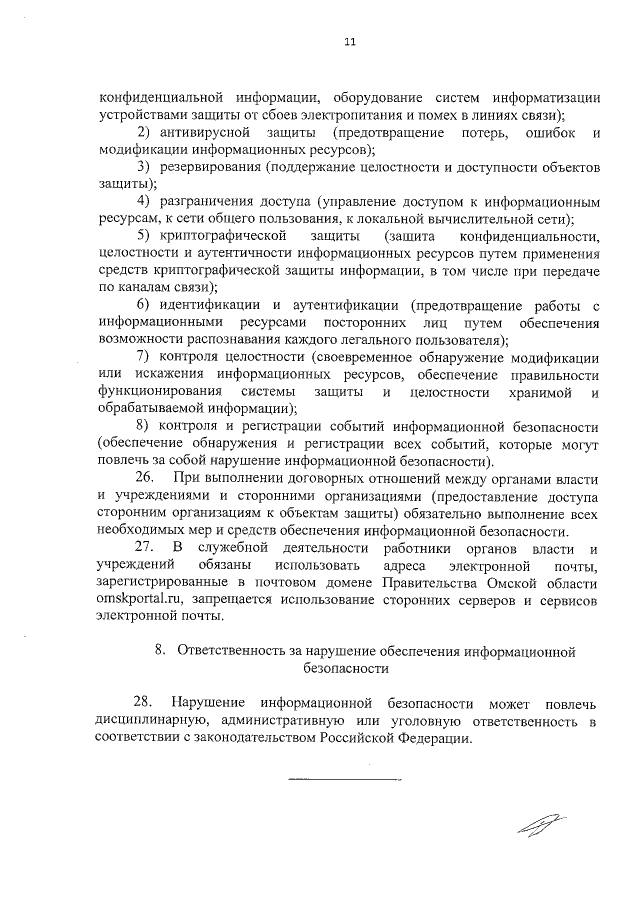 11

конфиденциальной информации, оборудование систем информатизации устройствами защиты от сбоев электропитания и помех в линиях связи);

2) антивирусной защиты (предотвращение потерь, ошибок и модификации информационных ресурсов);

3) резервирования (поддержание целостности и доступности объектов защиты);

4) разграничения доступа (управление доступом к информационным ресурсам, к сети общего пользования, к локальной вычислительной сети);

5) криптографической защиты (защита конфиденциальности, целостности и аутентичности информационных ресурсов путем применения средств криптографической защиты информации, в том числе при передаче по каналам связи);

6) идентификации и аутентификации (предотвращение работы с информационными ресурсами посторонних лиц путем обеспечения возможности распознавания каждого легального пользователя);

7) контроля целостности (своевременное обнаружение модификации или искажения информационных ресурсов, обеспечение правильности функционирования системы защиты и целостности хранимой и обрабатываемой информации);

8) контроля и регистрации событий информационной безопасности (обеспечение обнаружения и регистрации всех событий, которые могут повлечь за собой нарушение информационной безопасности).

26. При выполнении договорных отношений между органами власти и учреждениями и сторонними организациями (предоставление доступа сторонним организациям к объектам защиты) обязательно выполнение всех необходимых мер и средств обеспечения информационной безопасности.

27. В служебной деятельности работники органов власти и учреждений обязаны использовать адреса электронной почты, зарегистрированные в почтовом домене Правительства Омской области omskportal.ru, запрещается использование сторонних серверов и сервисов электронной почты.

8. Ответственность за нарушение обеспечения информационной безопасности

28. Нарушение информационной безопасности может повлечь дисциплинарную, административную или уголовную ответственность в соответствии с законодательством Российской Федерации.